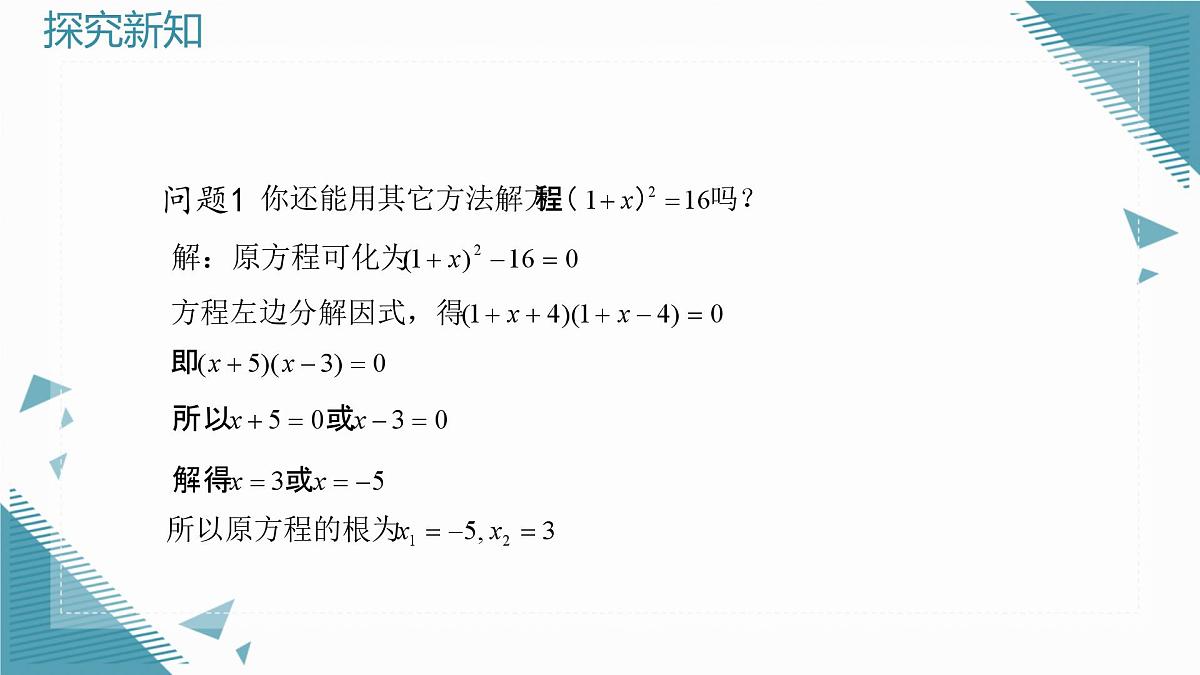 探究新知

问题1 你还能用其它方法解方程 $(1+x)^2=16$ 吗？

解：原方程可化为 $(1+x)^2-16=0$

方程左边分解因式，得 $(1+x+4)(1+x-4)=0$

即 $(x+5)(x-3)=0$

所以 $x+5=0$ 或 $x-3=0$

解得 $x=3$ 或 $x=-5$

所以原方程的根为 $x_1=-5, x_2=3$